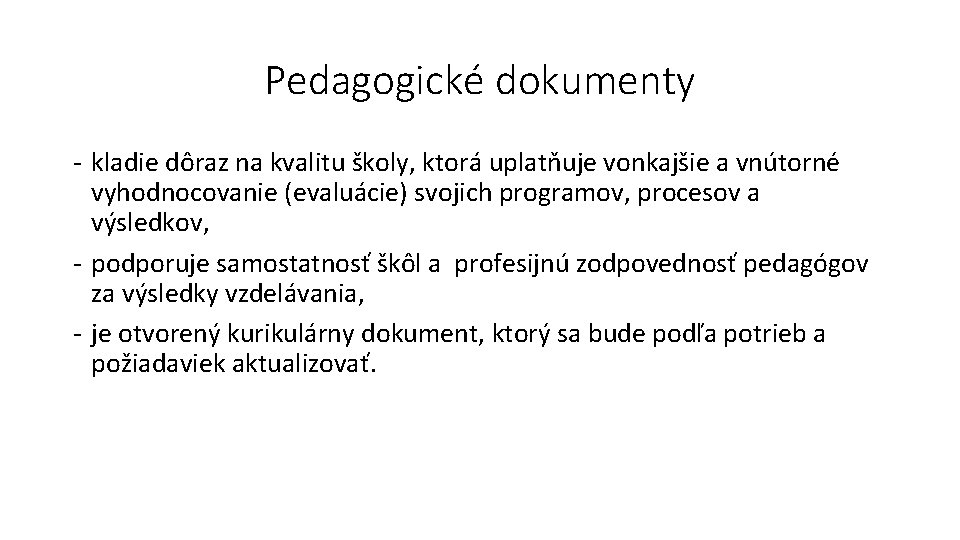 Pedagogické dokumenty

- kladie dôraz na kvalitu školy, ktorá uplatňuje vonkajšie a vnútorné vyhodnocovanie (evaluácie) svojich programov, procesov a výsledkov,
- podporuje samostatnosť škôl a profesijnú zodpovednosť pedagógov za výsledky vzdelávania,
- je otvorený kurikulárny dokument, ktorý sa bude podľa potrieb a požiadaviek aktualizovať.